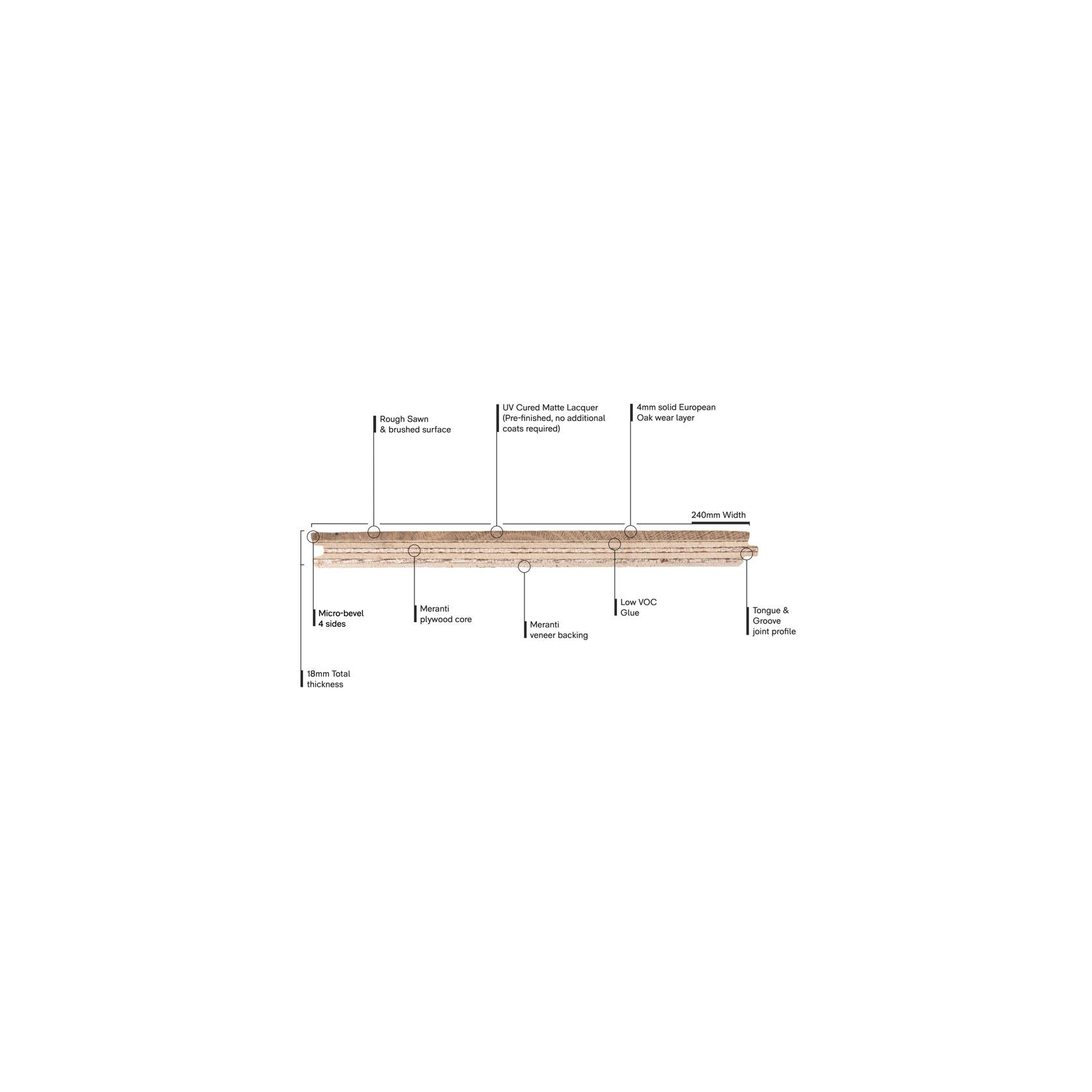 Rough Sawn
& brushed surface

UV Cured Matte Lacquer
(Pre-finished, no additional coats required)

4mm solid European
Oak wear layer

240mm Width

Micro-bevel
4 sides

Meranti
plywood core

Meranti
veneer backing

Low VOC
Glue

Tongue &
Groove
joint profile

18mm Total
thickness